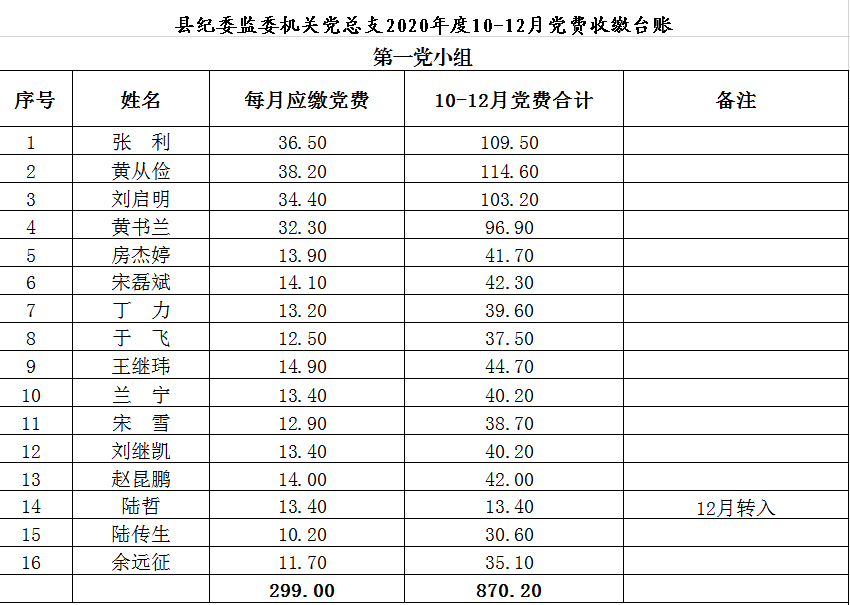 县纪委监委机关党总支2020年度10-12月党费收缴台账

第一党小组

| 序号 | 姓名 | 每月应缴党费 | 10-12月党费合计 | 备注 |
|---|---|---|---|---|
| 1 | 张 利 | 36.50 | 109.50 | |
| 2 | 黄从俭 | 38.20 | 114.60 | |
| 3 | 刘启明 | 34.40 | 103.20 | |
| 4 | 黄书兰 | 32.30 | 96.90 | |
| 5 | 房杰婷 | 13.90 | 41.70 | |
| 6 | 宋磊斌 | 14.10 | 42.30 | |
| 7 | 丁 力 | 13.20 | 39.60 | |
| 8 | 于 飞 | 12.50 | 37.50 | |
| 9 | 王继玮 | 14.90 | 44.70 | |
| 10 | 兰 宁 | 13.40 | 40.20 | |
| 11 | 宋 雪 | 12.90 | 38.70 | |
| 12 | 刘继凯 | 13.40 | 40.20 | |
| 13 | 赵昆鹏 | 14.00 | 42.00 | |
| 14 | 陆哲 | 13.40 | 13.40 | 12月转入 |
| 15 | 陆传生 | 10.20 | 30.60 | |
| 16 | 余远征 | 11.70 | 35.10 | |
| | | 299.00 | 870.20 | |